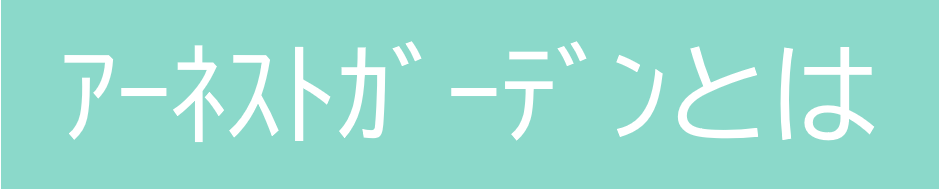 アーネストガーデンとは